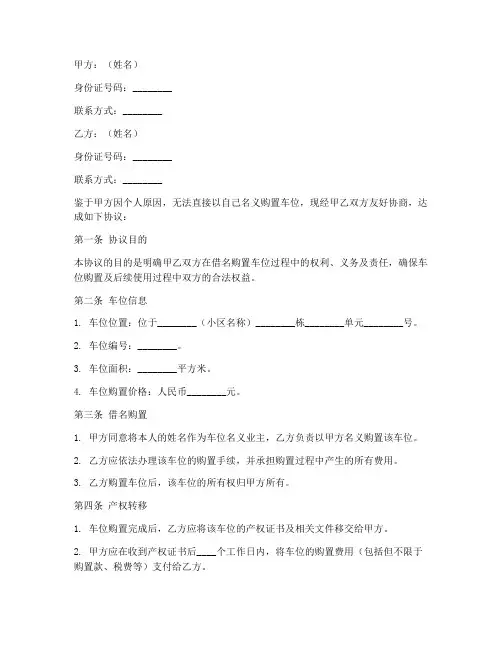 甲方：（姓名）

身份证号码：________

联系方式：________

乙方：（姓名）

身份证号码：________

联系方式：________

鉴于甲方因个人原因，无法直接以自己名义购置车位，现经甲乙双方友好协商，达成如下协议：

第一条 协议目的

本协议的目的是明确甲乙双方在借名购置车位过程中的权利、义务及责任，确保车位购置及后续使用过程中双方的合法权益。

第二条 车位信息

1. 车位位置：位于________（小区名称）________栋________单元________号。

2. 车位编号：________。

3. 车位面积：________平方米。

4. 车位购置价格：人民币________元。

第三条 借名购置

1. 甲方同意将本人的姓名作为车位名义业主，乙方负责以甲方名义购置该车位。

2. 乙方应依法办理该车位的购置手续，并承担购置过程中产生的所有费用。

3. 乙方购置车位后，该车位的所有权归甲方所有。

第四条 产权转移

1. 车位购置完成后，乙方应将该车位的产权证书及相关文件移交给甲方。

2. 甲方应在收到产权证书后____个工作日内，将车位的购置费用（包括但不限于购置款、税费等）支付给乙方。